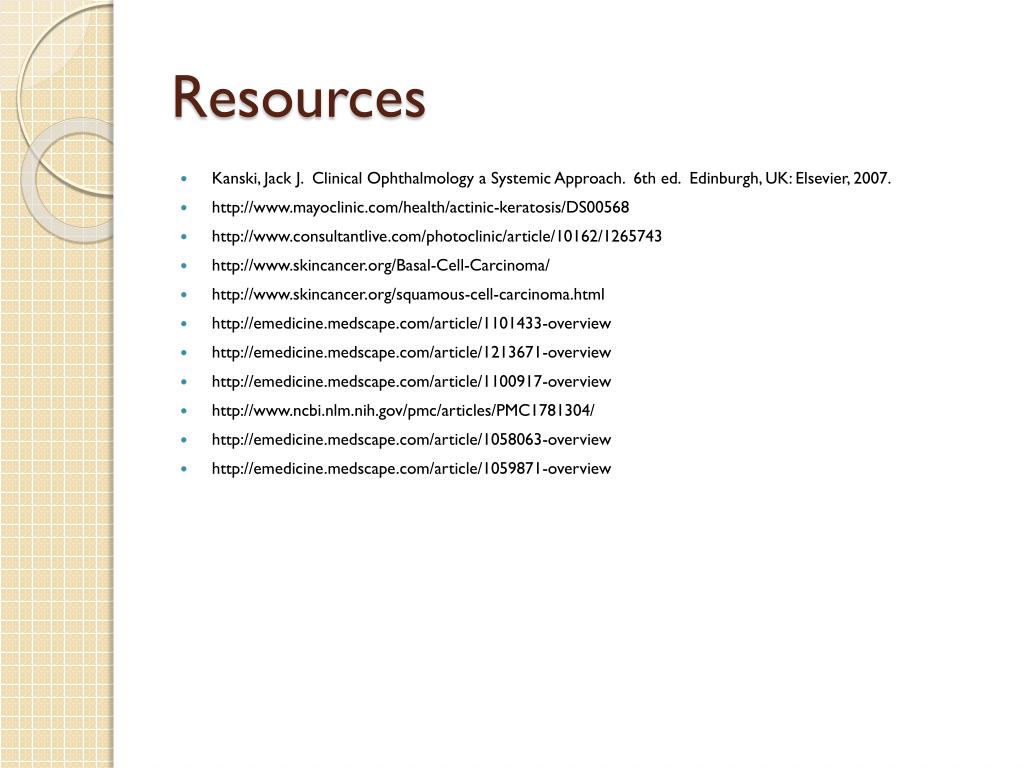 Resources

- Kanski, Jack J. Clinical Ophthalmology a Systemic Approach. 6th ed. Edinburgh, UK: Elsevier, 2007.
- http://www.mayoclinic.com/health/actinic-keratosis/DS00568
- http://www.consultantlive.com/photoclinic/article/10162/1265743
- http://www.skincancer.org/Basal-Cell-Carcinoma/
- http://www.skincancer.org/squamous-cell-carcinoma.html
- http://emedicine.medscape.com/article/1101433-overview
- http://emedicine.medscape.com/article/1213671-overview
- http://emedicine.medscape.com/article/1100917-overview
- http://www.ncbi.nlm.nih.gov/pmc/articles/PMC1781304/
- http://emedicine.medscape.com/article/1058063-overview
- http://emedicine.medscape.com/article/1059871-overview